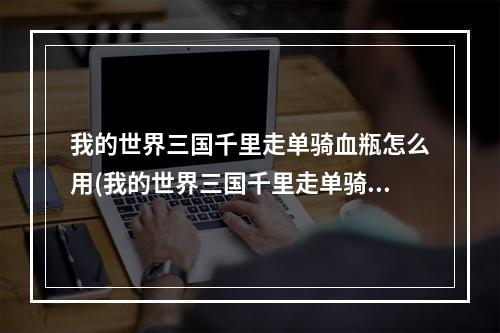 我的世界三国千里走单骑血瓶怎么用(我的世界三国千里走单骑...